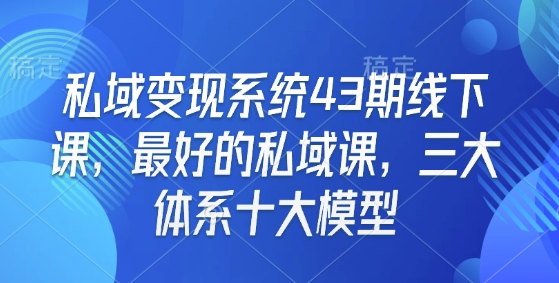 稿定　稿定

私域变现系统43期线下课，最好的私域课，三大体系十大模型